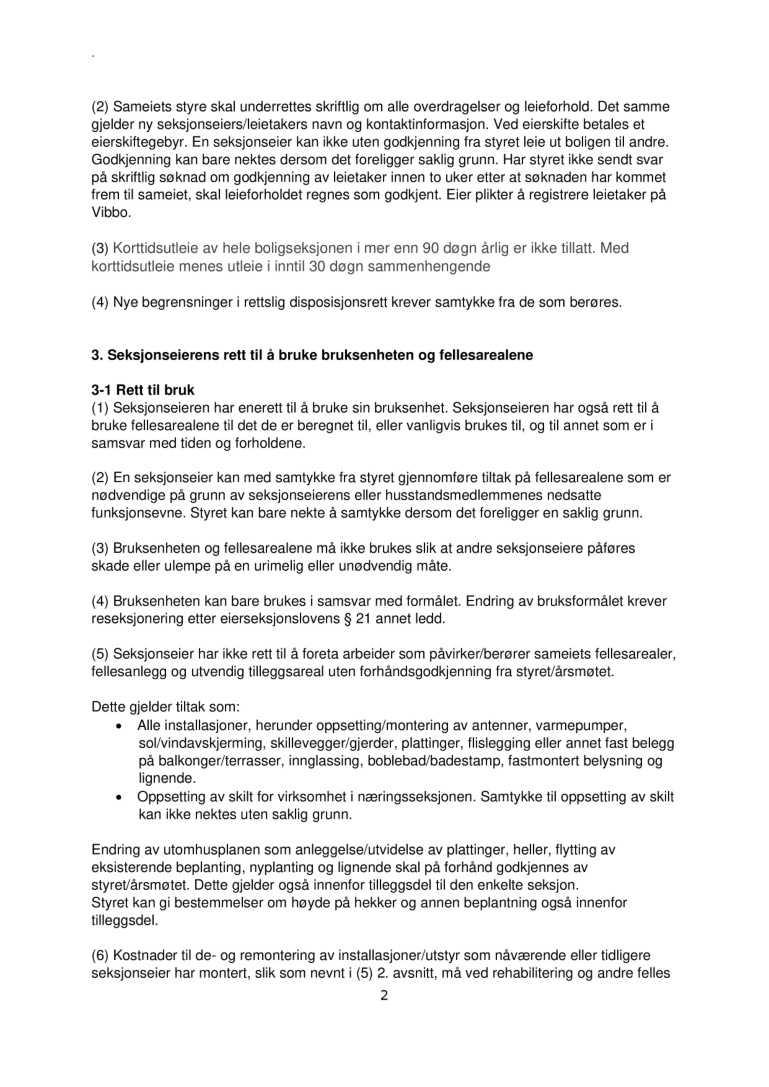 .

(2) Sameiets styre skal underrettes skriftlig om alle overdragelser og leieforhold. Det samme gjelder ny seksjonseiers/leietakers navn og kontaktinformasjon. Ved eierskifte betales et eierskiftegebyr. En seksjonseier kan ikke uten godkjenning fra styret leie ut boligen til andre. Godkjenning kan bare nektes dersom det foreligger saklig grunn. Har styret ikke sendt svar på skriftlig søknad om godkjenning av leietaker innen to uker etter at søknaden har kommet frem til sameiet, skal leieforholdet regnes som godkjent. Eier plikter å registrere leietaker på Vibbo.

(3) Korttidsutleie av hele boligseksjonen i mer enn 90 døgn årlig er ikke tillatt. Med korttidsutleie menes utleie i inntil 30 døgn sammenhengende

(4) Nye begrensninger i rettslig disposisjonsrett krever samtykke fra de som berøres.

3. Seksjonseierens rett til å bruke bruksenheten og fellesarealene

3-1 Rett til bruk
(1) Seksjonseieren har enerett til å bruke sin bruksenhet. Seksjonseieren har også rett til å bruke fellesarealene til det de er beregnet til, eller vanligvis brukes til, og til annet som er i samsvar med tiden og forholdene.

(2) En seksjonseier kan med samtykke fra styret gjennomføre tiltak på fellesarealene som er nødvendige på grunn av seksjonseierens eller husstandsmedlemmenes nedsatte funksjonsevne. Styret kan bare nekte å samtykke dersom det foreligger en saklig grunn.

(3) Bruksenheten og fellesarealene må ikke brukes slik at andre seksjonseiere påføres skade eller ulempe på en urimelig eller unødvendig måte.

(4) Bruksenheten kan bare brukes i samsvar med formålet. Endring av bruksformålet krever reseksjonering etter eierseksjonslovens § 21 annet ledd.

(5) Seksjonseier har ikke rett til å foreta arbeider som påvirker/berører sameiets fellesarealer, fellesanlegg og utvendig tilleggsareal uten forhåndsgodkjenning fra styret/årsmøtet.

Dette gjelder tiltak som:
• Alle installasjoner, herunder oppsetting/montering av antenner, varmepumper, sol/vindavskjerming, skillevegger/gjerder, plattinger, flislegging eller annet fast belegg på balkonger/terrasser, innglassing, boblebad/badestamp, fastmontert belysning og lignende.
• Oppsetting av skilt for virksomhet i næringsseksjonen. Samtykke til oppsetting av skilt kan ikke nektes uten saklig grunn.

Endring av utomhusplanen som anleggelse/utvidelse av plattinger, heller, flytting av eksisterende beplanting, nyplanting og lignende skal på forhånd godkjennes av styret/årsmøtet. Dette gjelder også innenfor tilleggsdel til den enkelte seksjon.
Styret kan gi bestemmelser om høyde på hekker og annen beplantning også innenfor tilleggsdel.

(6) Kostnader til de- og remontering av installasjoner/utstyr som nåværende eller tidligere seksjonseier har montert, slik som nevnt i (5) 2. avsnitt, må ved rehabilitering og andre felles

2